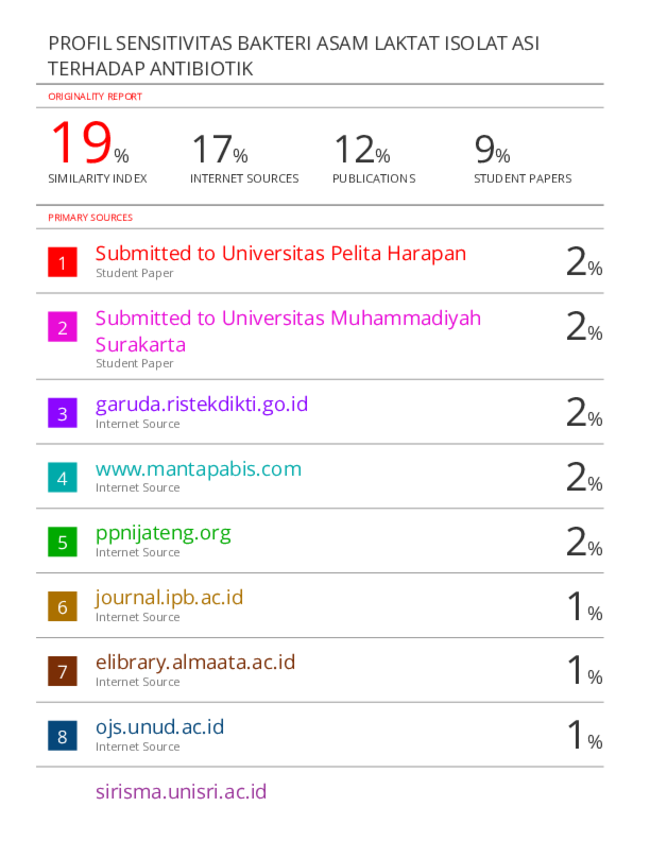 PROFIL SENSITIVITAS BAKTERI ASAM LAKTAT ISOLAT ASI TERHADAP ANTIBIOTIK

ORIGINALITY REPORT

19%
SIMILARITY INDEX

17%
INTERNET SOURCES

12%
PUBLICATIONS

9%
STUDENT PAPERS

PRIMARY SOURCES

1
Submitted to Universitas Pelita Harapan
Student Paper
2%

2
Submitted to Universitas Muhammadiyah Surakarta
Student Paper
2%

3
garuda.ristekdikti.go.id
Internet Source
2%

4
www.mantapabis.com
Internet Source
2%

5
ppnijateng.org
Internet Source
2%

6
journal.ipb.ac.id
Internet Source
1%

7
elibrary.almaata.ac.id
Internet Source
1%

8
ojs.unud.ac.id
Internet Source
1%

sirisma.unisri.ac.id